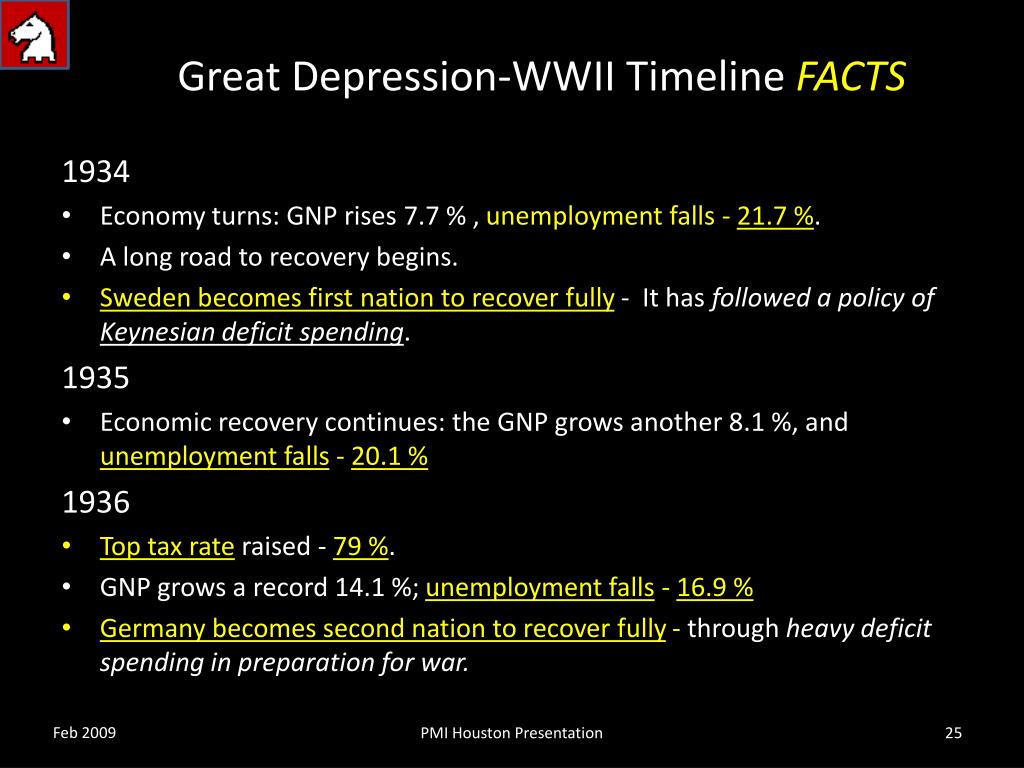 Great Depression-WWII Timeline FACTS

1934

• Economy turns: GNP rises 7.7 % , unemployment falls - 21.7 %.
• A long road to recovery begins.
• Sweden becomes first nation to recover fully - It has followed a policy of Keynesian deficit spending.

1935

• Economic recovery continues: the GNP grows another 8.1 %, and unemployment falls - 20.1 %

1936

• Top tax rate raised - 79 %.
• GNP grows a record 14.1 %; unemployment falls - 16.9 %
• Germany becomes second nation to recover fully - through heavy deficit spending in preparation for war.

Feb 2009

PMI Houston Presentation

25